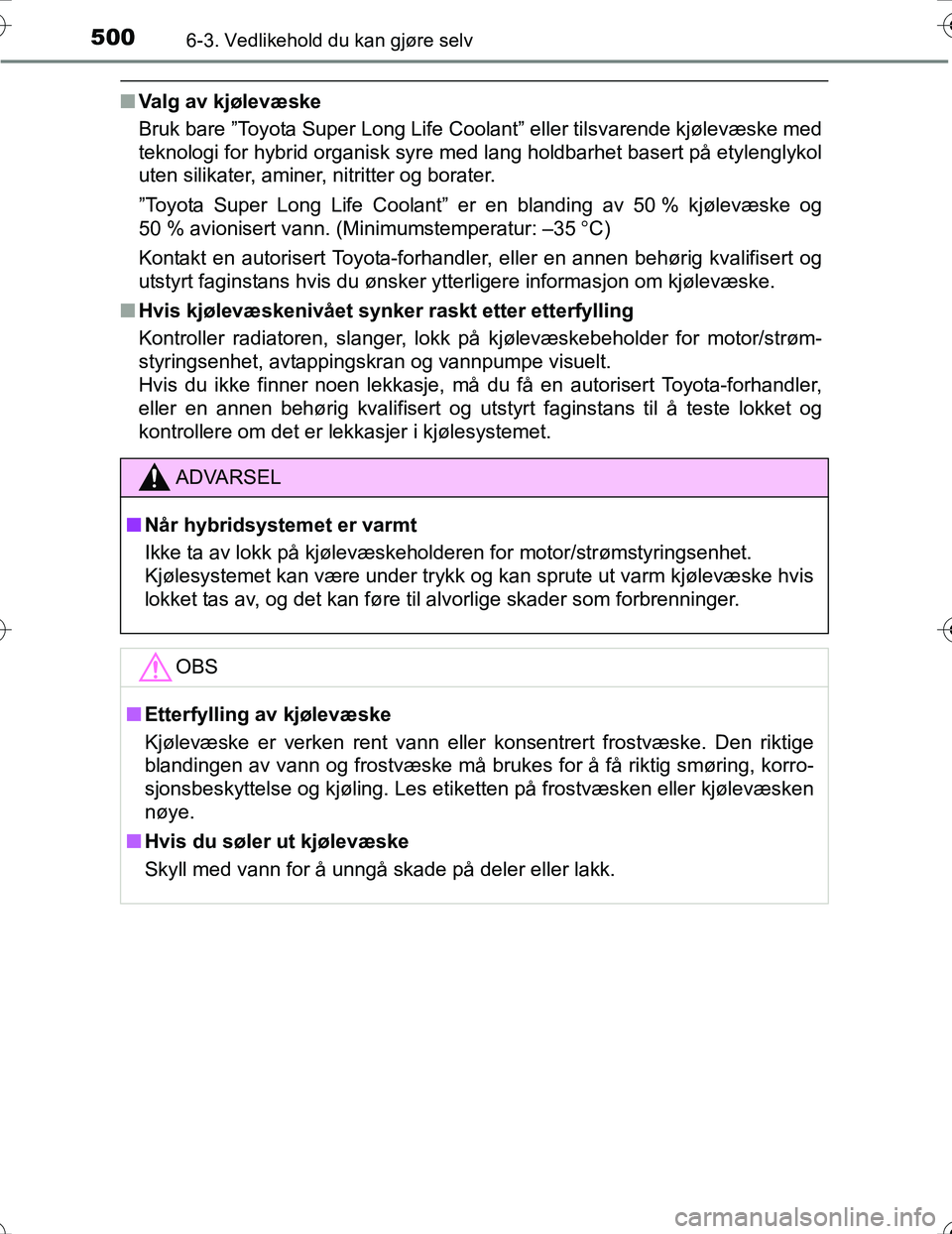 500 6-3. Vedlikehold du kan gjøre selv

■ Valg av kjølevæske

Bruk bare ”Toyota Super Long Life Coolant” eller tilsvarende kjølevæske med teknologi for hybrid organisk syre med lang holdbarhet basert på etylenglykol uten silikater, aminer, nitritter og borater.

”Toyota Super Long Life Coolant” er en blanding av 50 % kjølevæske og 50 % avionisert vann. (Minimumstemperatur: –35 °C)

Kontakt en autorisert Toyota-forhandler, eller en annen behørig kvalifisert og utstyrt faginstans hvis du ønsker ytterligere informasjon om kjølevæske.

■ Hvis kjølevæskenivået synker raskt etter etterfylling

Kontroller radiatoren, slanger, lokk på kjølevæskebeholder for motor/strømstyringsenhet, avtappingskran og vannpumpe visuelt.
Hvis du ikke finner noen lekkasje, må du få en autorisert Toyota-forhandler, eller en annen behørig kvalifisert og utstyrt faginstans til å teste lokket og kontrollere om det er lekkasjer i kjølesystemet.

ADVARSEL

■ Når hybridsystemet er varmt

Ikke ta av lokk på kjølevæskeholderen for motor/strømstyringsenhet.
Kjølesystemet kan være under trykk og kan sprute ut varm kjølevæske hvis lokket tas av, og det kan føre til alvorlige skader som forbrenninger.

OBS

■ Etterfylling av kjølevæske

Kjølevæske er verken rent vann eller konsentrert frostvæske. Den riktige blandingen av vann og frostvæske må brukes for å få riktig smøring, korrosjonsbeskyttelse og kjøling. Les etiketten på frostvæsken eller kjølevæsken nøye.

■ Hvis du søler ut kjølevæske

Skyll med vann for å unngå skade på deler eller lakk.

carmanualsonline.info